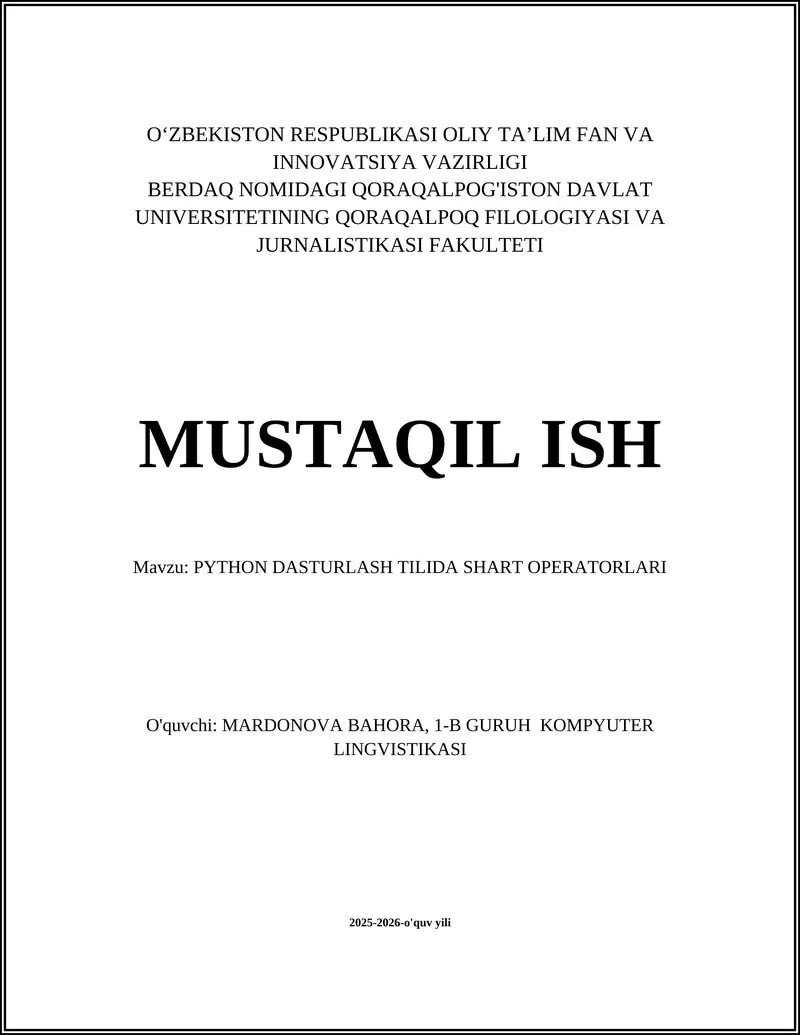 O‘ZBEKISTON RESPUBLIKASI OLIY TA’LIM FAN VA INNOVATSIYA VAZIRLIGI
BERDAQ NOMIDAGI QORAQALPOG'ISTON DAVLAT UNIVERSITETINING QORAQALPOQ FILOLOGIYASI VA JURNALISTIKASI FAKULTETI

MUSTAQIL ISH

Mavzu: PYTHON DASTURLASH TILIDA SHART OPERATORLARI

O'quvchi: MARDONOVA BAHORA, 1-B GURUH KOMPYUTER LINGVISTIKASI

2025-2026-o'quv yili